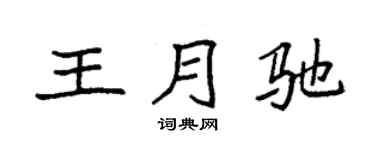 王月驰

词典网